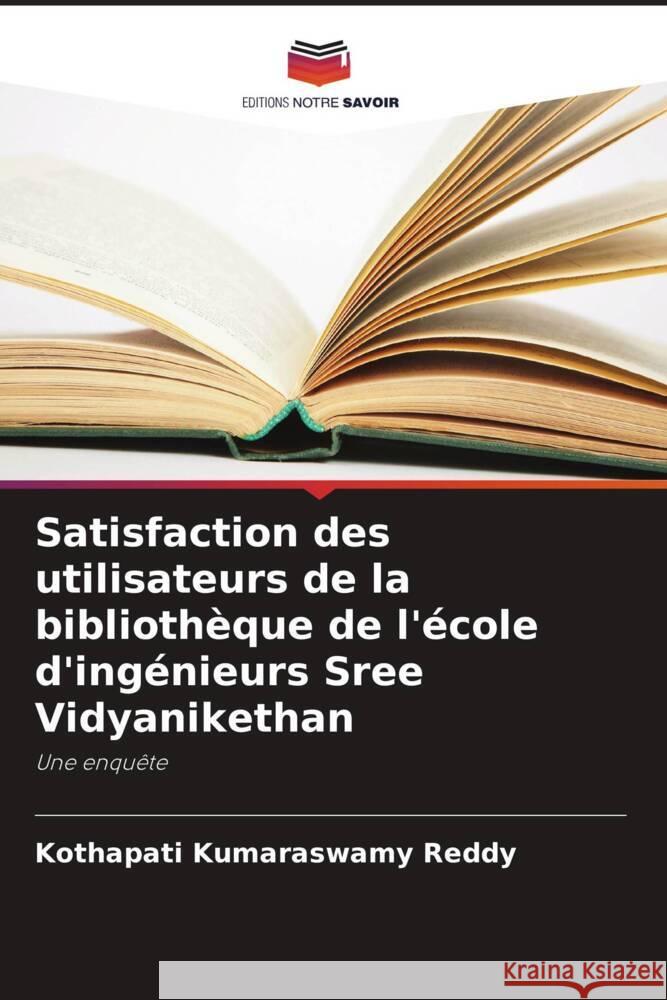 EDITIONS NOTRE SAVOIR

Satisfaction des utilisateurs de la bibliothèque de l'école d'ingénieurs Sree Vidyanikethan

Une enquête

Kothapati Kumaraswamy Reddy